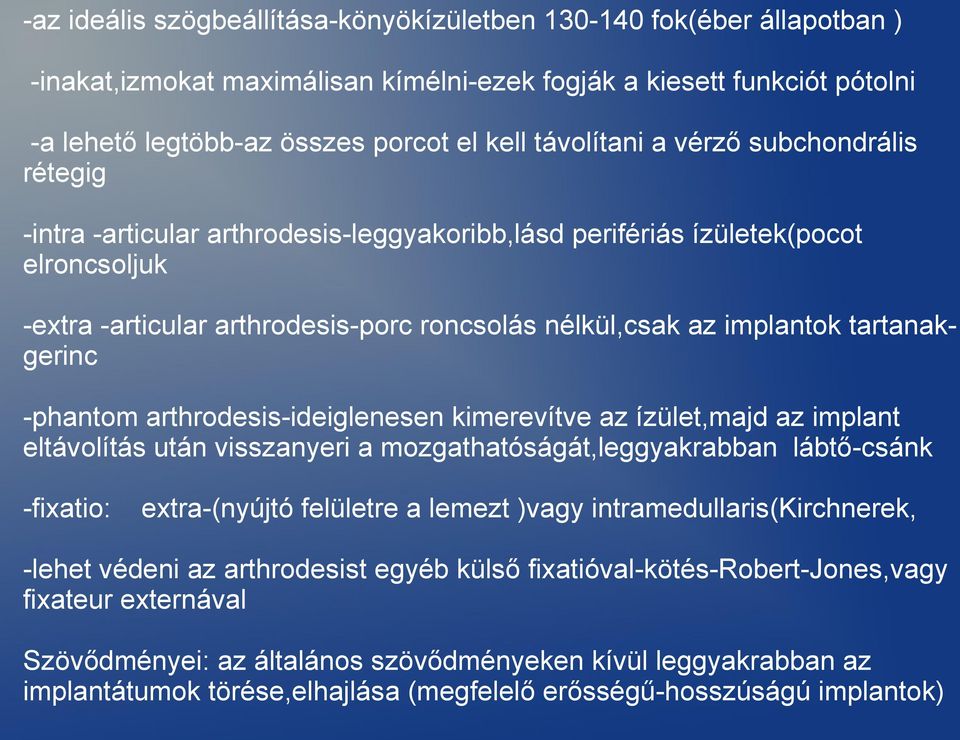 -az ideális szögbeállítása-könyökízületben 130-140 fok(éber állapotban )

-inakat,izmokat maximálisan kímélni-ezek fogják a kiesett funkciót pótolni

-a lehető legtöbb-az összes porcot el kell távolítani a vérző subchondrális rétegig

-intra -articular arthrodesis-leggyakoribb,lásd perifériás ízületek(pocot elroncsoljuk

-extra -articular arthrodesis-porc roncsolás nélkül,csak az implantok tartanak-gerinc

-phantom arthrodesis-ideiglenesen kimerevítve az ízület,majd az implant eltávolítás után visszanyeri a mozgathatóságát,leggyakrabban lábtő-csánk

-fixatio: extra-(nyújtó felületre a lemezt )vagy intramedullaris(Kirchnerek,

-lehet védeni az arthrodesist egyéb külső fixatióval-kötés-Robert-Jones,vagy fixateur externával

Szövődményei: az általános szövődményeken kívül leggyakrabban az implantátumok törése,elhajlása (megfelelő erősségű-hosszúságú implantok)